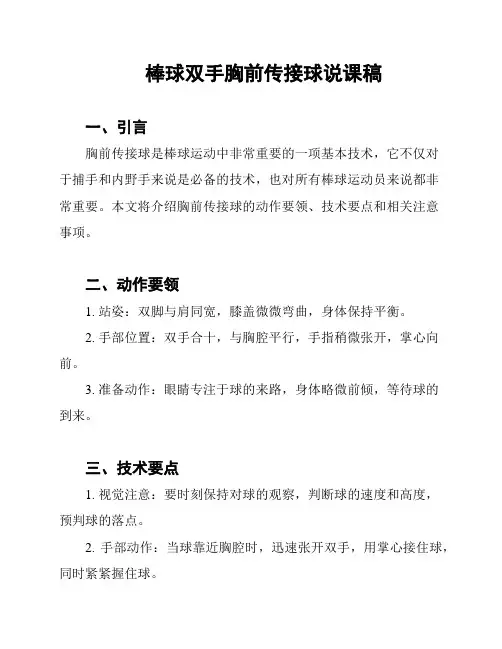 棒球双手胸前传接球说课稿

一、引言

胸前传接球是棒球运动中非常重要的一项基本技术，它不仅对于捕手和内野手来说是必备的技术，也对所有棒球运动员来说都非常重要。本文将介绍胸前传接球的动作要领、技术要点和相关注意事项。

二、动作要领

1. 站姿：双脚与肩同宽，膝盖微微弯曲，身体保持平衡。

2. 手部位置：双手合十，与胸腔平行，手指稍微张开，掌心向前。

3. 准备动作：眼睛专注于球的来路，身体略微前倾，等待球的到来。

三、技术要点

1. 视觉注意：要时刻保持对球的观察，判断球的速度和高度，预判球的落点。

2. 手部动作：当球靠近胸腔时，迅速张开双手，用掌心接住球，同时紧紧握住球。